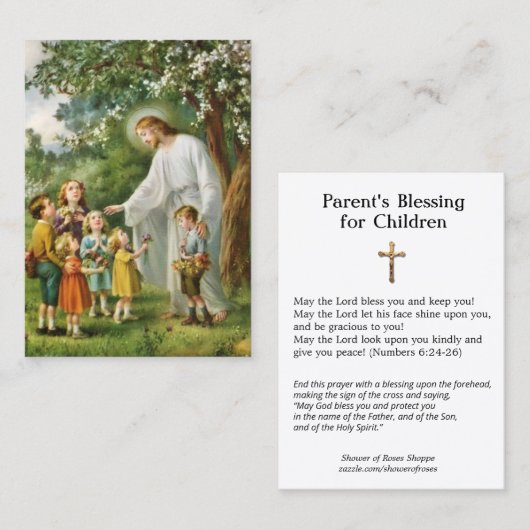 Parent's Blessing
for Children

May the Lord bless you and keep you!
May the Lord let his face shine upon you,
and be gracious to you!
May the Lord look upon you kindly and
give you peace! (Numbers 6:24-26)

End this prayer with a blessing upon the forehead, making the sign of the cross and saying,
"May God bless you and protect you
in the name of the Father, and of the Son,
and of the Holy Spirit."

Shower of Roses Shoppe
zazzle.com/showerofroses